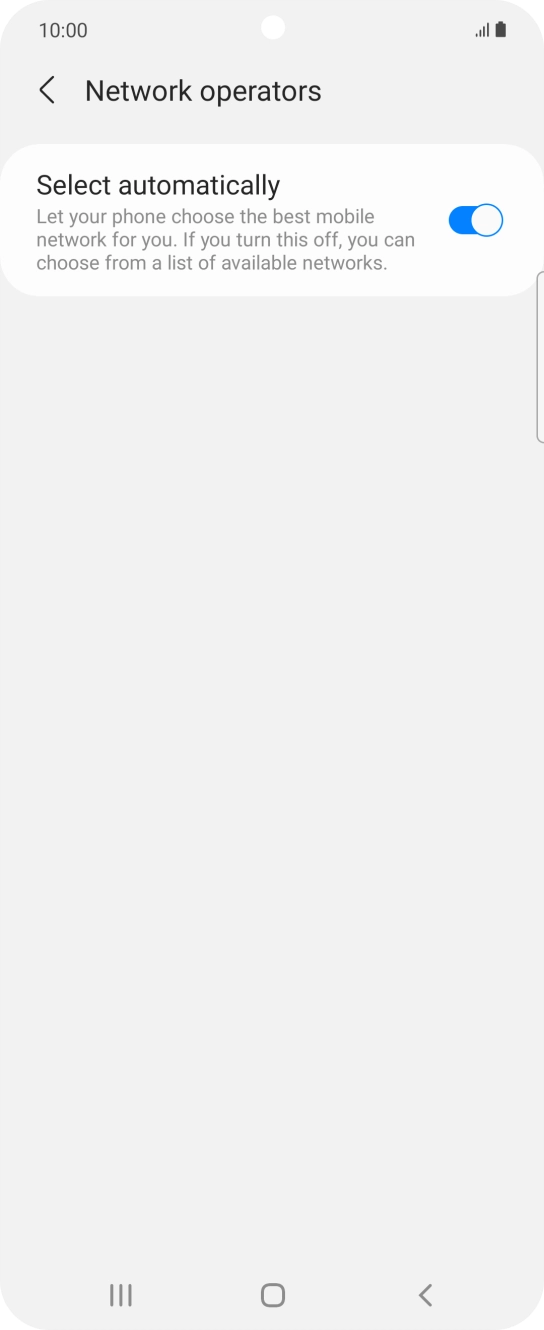 10:00

Network operators

Select automatically

Let your phone choose the best mobile network for you. If you turn this off, you can choose from a list of available networks.